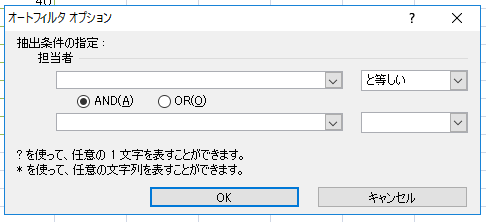 40

オートフィルタ オプション

?

抽出条件の指定：

担当者

と等しい

AND(A)

OR(O)

? を使って、任意の 1 文字を表すことができます。

* を使って、任意の文字列を表すことができます。

OK

キャンセル